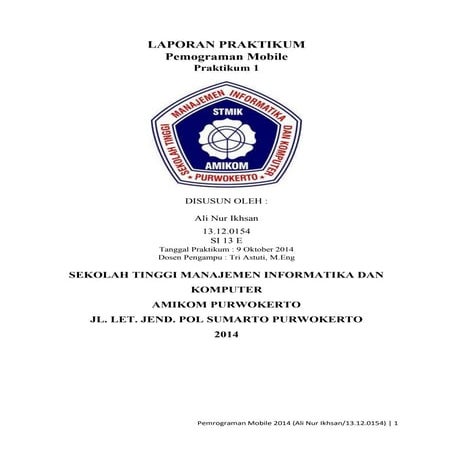 LAPORAN PRAKTIKUM
Pemograman Mobile
Praktikum 1

SEKOLAH TINGGI MANAJEMEN INFORMATIKA DAN KOMPUTER
STMIK
AMIKOM
• PURWOKERTO •

DISUSUN OLEH :

Ali Nur Ikhsan
13.12.0154
SI 13 E
Tanggal Praktikum : 9 Oktober 2014
Dosen Pengampu : Tri Astuti, M.Eng

SEKOLAH TINGGI MANAJEMEN INFORMATIKA DAN KOMPUTER
AMIKOM PURWOKERTO
JL. LET. JEND. POL SUMARTO PURWOKERTO
2014

Pemrograman Mobile 2014 (Ali Nur Ikhsan/13.12.0154) | 1